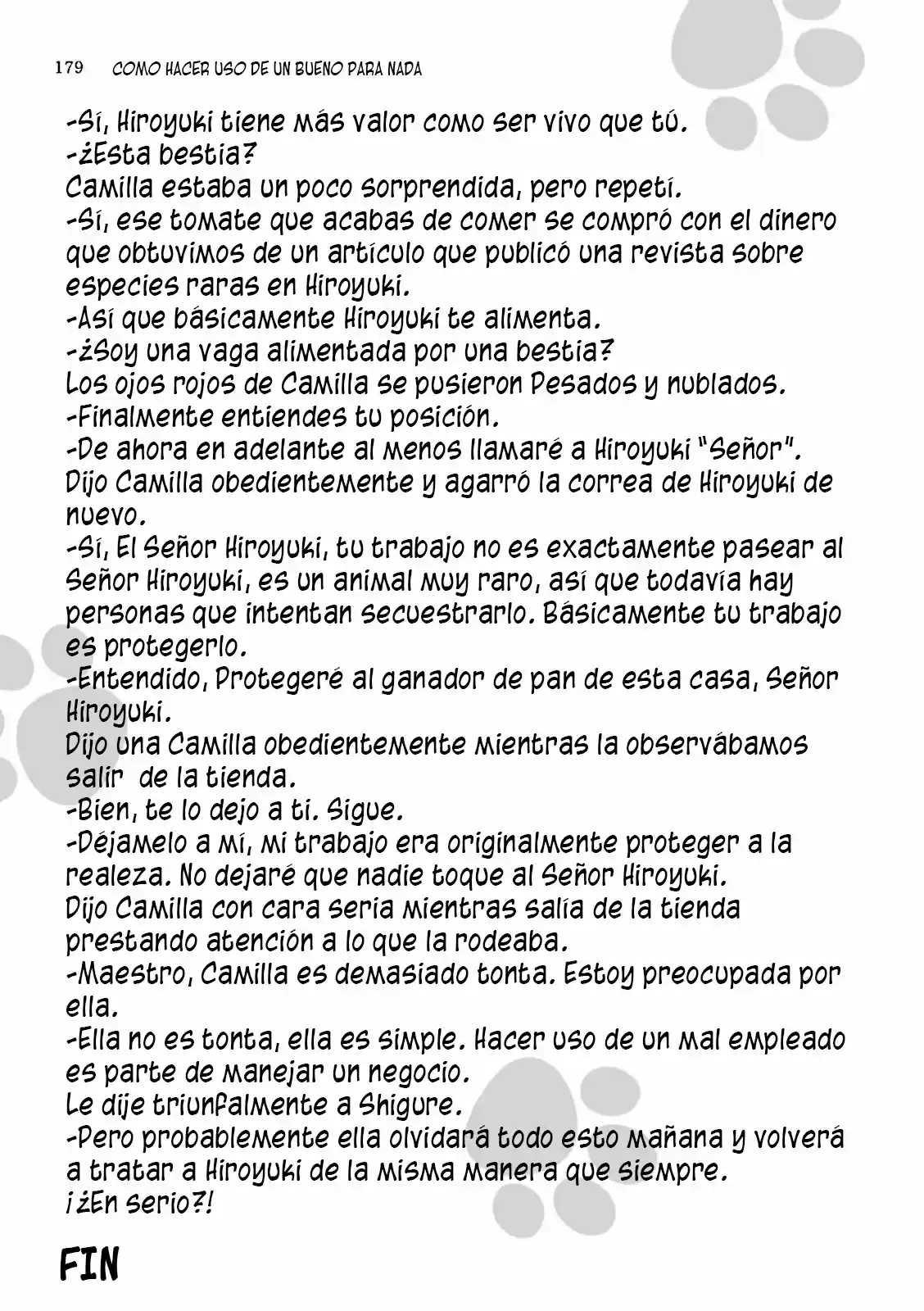 179 COMO HACER USO DE UN BUENO PARA NADA

-Sí, Hiroyuki tiene más valor como ser vivo que tú.

-¿Esta bestia?

Camilla estaba un poco sorprendida, pero repetí.

-Sí, ese tomate que acabas de comer se compró con el dinero que obtuvimos de un artículo que publicó una revista sobre especies raras en Hiroyuki.

-Así que básicamente Hiroyuki te alimenta.

-¿Soy una vaga alimentada por una bestia?

Los ojos rojos de Camilla se pusieron Pesados y nublados.

-Finalmente entiendes tu posición.

-De ahora en adelante al menos llamaré a Hiroyuki "Señor".

Dijo Camilla obedientemente y agarró la correa de Hiroyuki de nuevo.

-Sí, El Señor Hiroyuki, tu trabajo no es exactamente pasear al Señor Hiroyuki, es un animal muy raro, así que todavía hay personas que intentan secuestrarlo. Básicamente tu trabajo es protegerlo.

-Entendido, Protegeré al ganador de pan de esta casa, Señor Hiroyuki.

Dijo una Camilla obedientemente mientras la observábamos salir de la tienda.

-Bien, te lo dejo a ti. Sigue.

-Déjamelo a mí, mi trabajo era originalmente proteger a la realeza. No dejaré que nadie toque al Señor Hiroyuki.

Dijo Camilla con cara seria mientras salía de la tienda prestando atención a lo que la rodeaba.

-Maestro, Camilla es demasiado tonta. Estoy preocupada por ella.

-Ella no es tonta, ella es simple. Hacer uso de un mal empleado es parte de manejar un negocio.

Le dije triunfalmente a Shigure.

-Pero probablemente ella olvidará todo esto mañana y volverá a tratar a Hiroyuki de la misma manera que siempre.

¡¿En serio?!

FIN